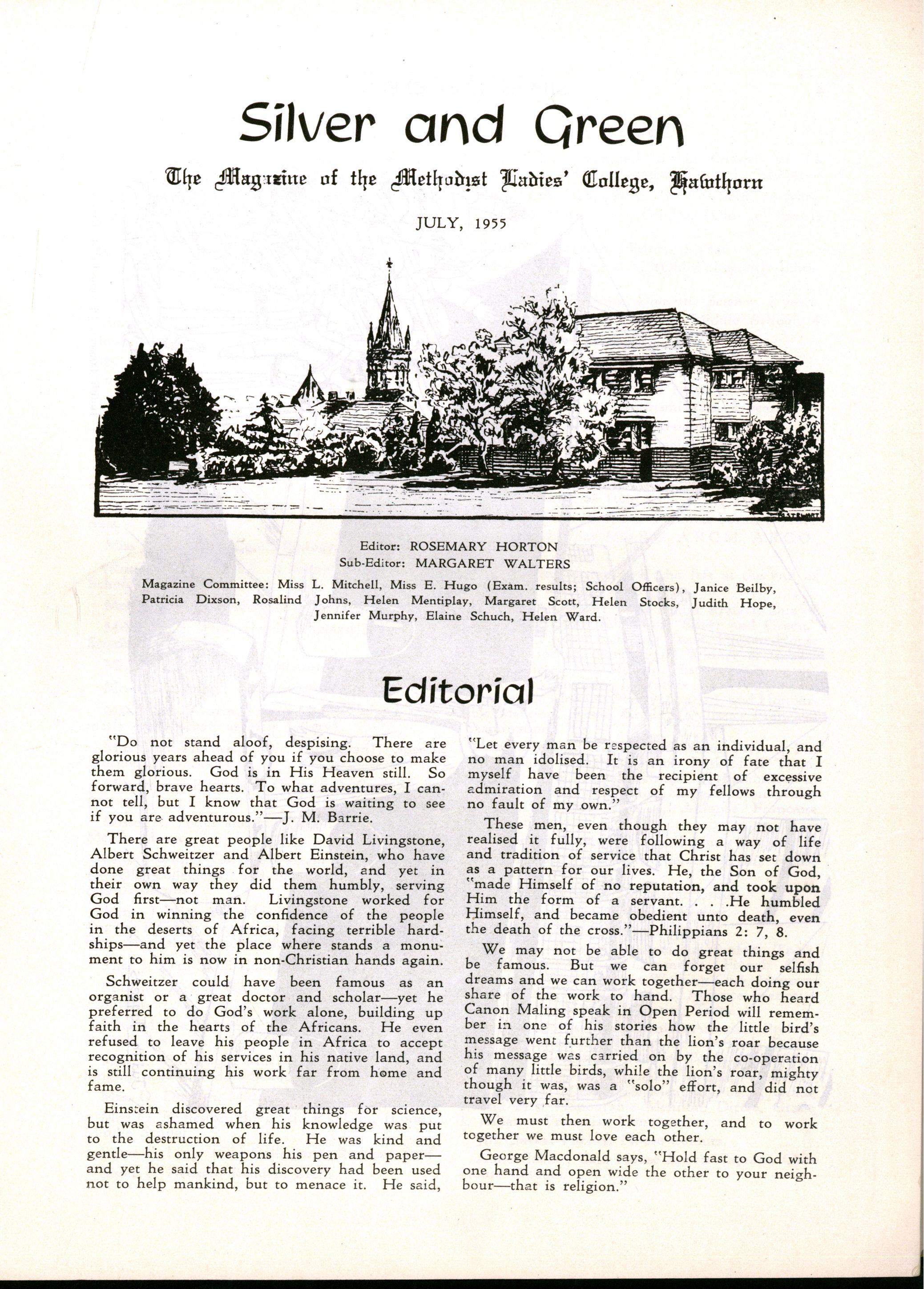 Silver and Green

The Magazine of the Methodist Ladies' College, Hawthorn

JULY, 1955

Editor: ROSEMARY HORTON
Sub-Editor: MARGARET WALTERS

Magazine Committee: Miss L. Mitchell, Miss E. Hugo (Exam. results; School Officers), Janice Beilby, Patricia Dixson, Rosalind Johns, Helen Mentiplay, Margaret Scott, Helen Stocks, Judith Hope, Jennifer Murphy, Elaine Schuch, Helen Ward.

Editorial

"Do not stand aloof, despising. There are glorious years ahead of you if you choose to make them glorious. God is in His Heaven still. So forward, brave hearts. To what adventures, I cannot tell, but I know that God is waiting to see if you are adventurous."—J. M. Barrie.

There are great people like David Livingstone, Albert Schweitzer and Albert Einstein, who have done great things for the world, and yet in their own way they did them humbly, serving God first—not man. Livingstone worked for God in winning the confidence of the people in the deserts of Africa, facing terrible hardships—and yet the place where stands a monument to him is now in non-Christian hands again.

Schweitzer could have been famous as an organist or a great doctor and scholar—yet he preferred to do God's work alone, building up faith in the hearts of the Africans. He even refused to leave his people in Africa to accept recognition of his services in his native land, and is still continuing his work far from home and fame.

Einstein discovered great things for science, but was ashamed when his knowledge was put to the destruction of life. He was kind and gentle—his only weapons his pen and paper—and yet he said that his discovery had been used not to help mankind, but to menace it. He said, "Let every man be respected as an individual, and no man idolised. It is an irony of fate that I myself have been the recipient of excessive admiration and respect of my fellows through no fault of my own."

These men, even though they may not have realised it fully, were following a way of life and tradition of service that Christ has set down as a pattern for our lives. He, the Son of God, "made Himself of no reputation, and took upon Him the form of a servant. . . .He humbled Himself, and became obedient unto death, even the death of the cross."—Philippians 2: 7, 8.

We may not be able to do great things and be famous. But we can forget our selfish dreams and we can work together—each doing our share of the work to hand. Those who heard Canon Maling speak in Open Period will remember in one of his stories how the little bird's message went further than the lion's roar because his message was carried on by the co-operation of many little birds, while the lion's roar, mighty though it was, was a "solo" effort, and did not travel very far.

We must then work together, and to work together we must love each other.

George Macdonald says, "Hold fast to God with one hand and open wide the other to your neighbour—that is religion."